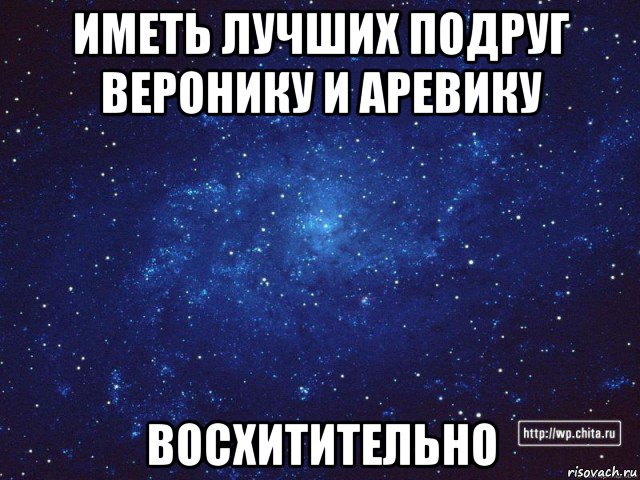 ИМЕТЬ ЛУЧШИХ ПОДРУГ ВЕРОНИКУ И АРЕВИКУ

ВОСХИТИТЕЛЬНО

http://wp.chita.ru

risovach.ru